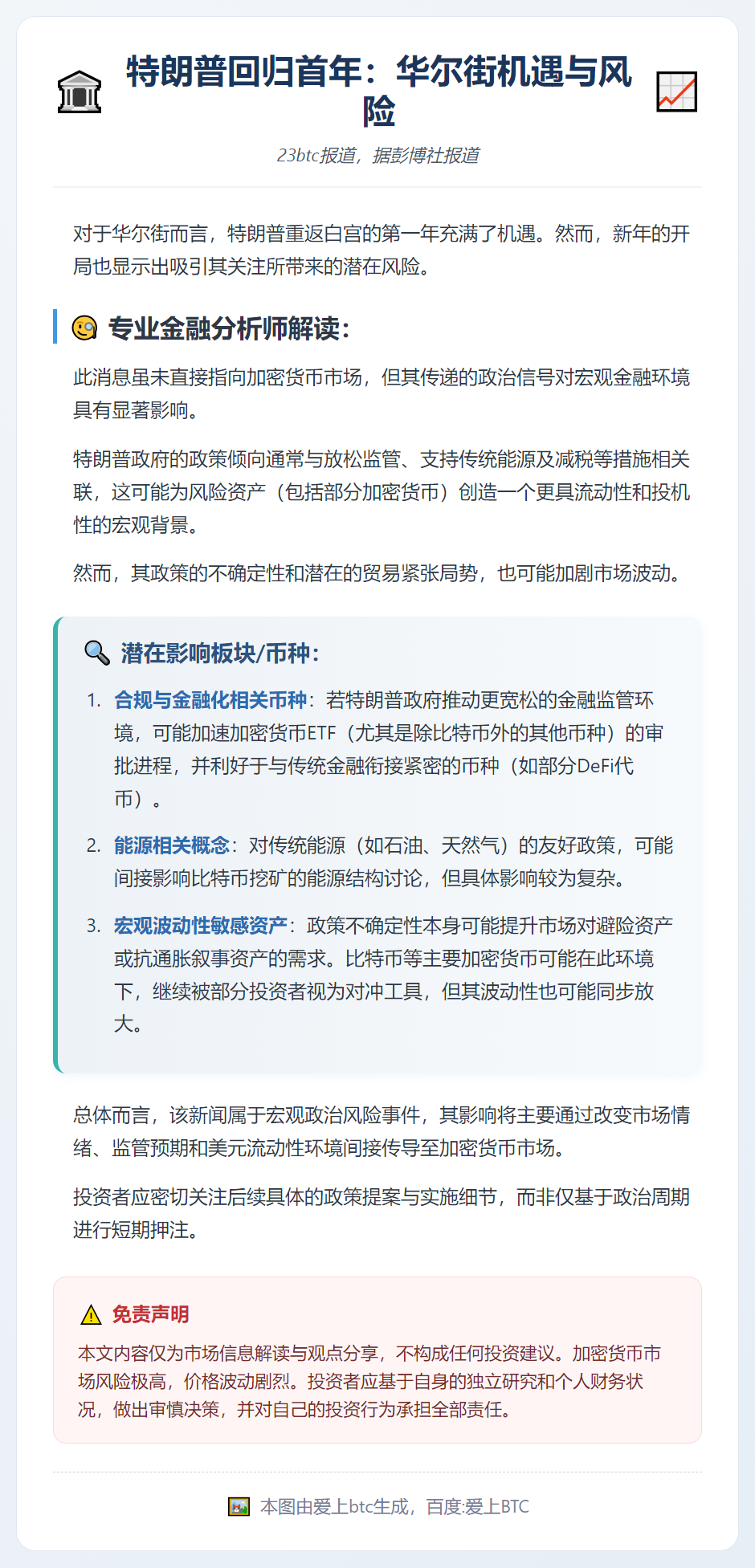 特朗普回归首年：华尔街机遇与风险

23btc报道，据彭博社报道

对于华尔街而言，特朗普重返白宫的第一年充满了机遇。然而，新年的开局也显示出吸引其关注所带来的潜在风险。

专业金融分析师解读：

此消息虽未直接指向加密货币市场，但其传递的政治信号对宏观金融环境具有显著影响。

特朗普政府的政策倾向通常与放松监管、支持传统能源及减税等措施相关联，这可能为风险资产（包括部分加密货币）创造一个更具流动性和投机性的宏观背景。

然而，其政策的不确定性和潜在的贸易紧张局势，也可能加剧市场波动。

潜在影响板块/币种：

1. 合规与金融化相关币种：若特朗普政府推动更宽松的金融监管环境，可能加速加密货币ETF（尤其是除比特币外的其他币种）的审批进程，并利好于与传统金融衔接紧密的币种（如部分DeFi代币）。

2. 能源相关概念：对传统能源（如石油、天然气）的友好政策，可能间接影响比特币挖矿的能源结构讨论，但具体影响较为复杂。

3. 宏观波动性敏感资产：政策不确定性本身可能提升市场对避险资产或抗通胀叙事资产的需求。比特币等主要加密货币可能在此环境下，继续被部分投资者视为对冲工具，但其波动性也可能同步放大。

总体而言，该新闻属于宏观政治风险事件，其影响将主要通过改变市场情绪、监管预期和美元流动性环境间接传导至加密货币市场。

投资者应密切关注后续具体的政策提案与实施细节，而非仅基于政治周期进行短期押注。

免责声明

本文内容仅为市场信息解读与观点分享，不构成任何投资建议。加密货币市场风险极高，价格波动剧烈。投资者应基于自身的独立研究和个人财务状况，做出审慎决策，并对自己的投资行为承担全部责任。

本图由爱上btc生成，百度:爱上BTC